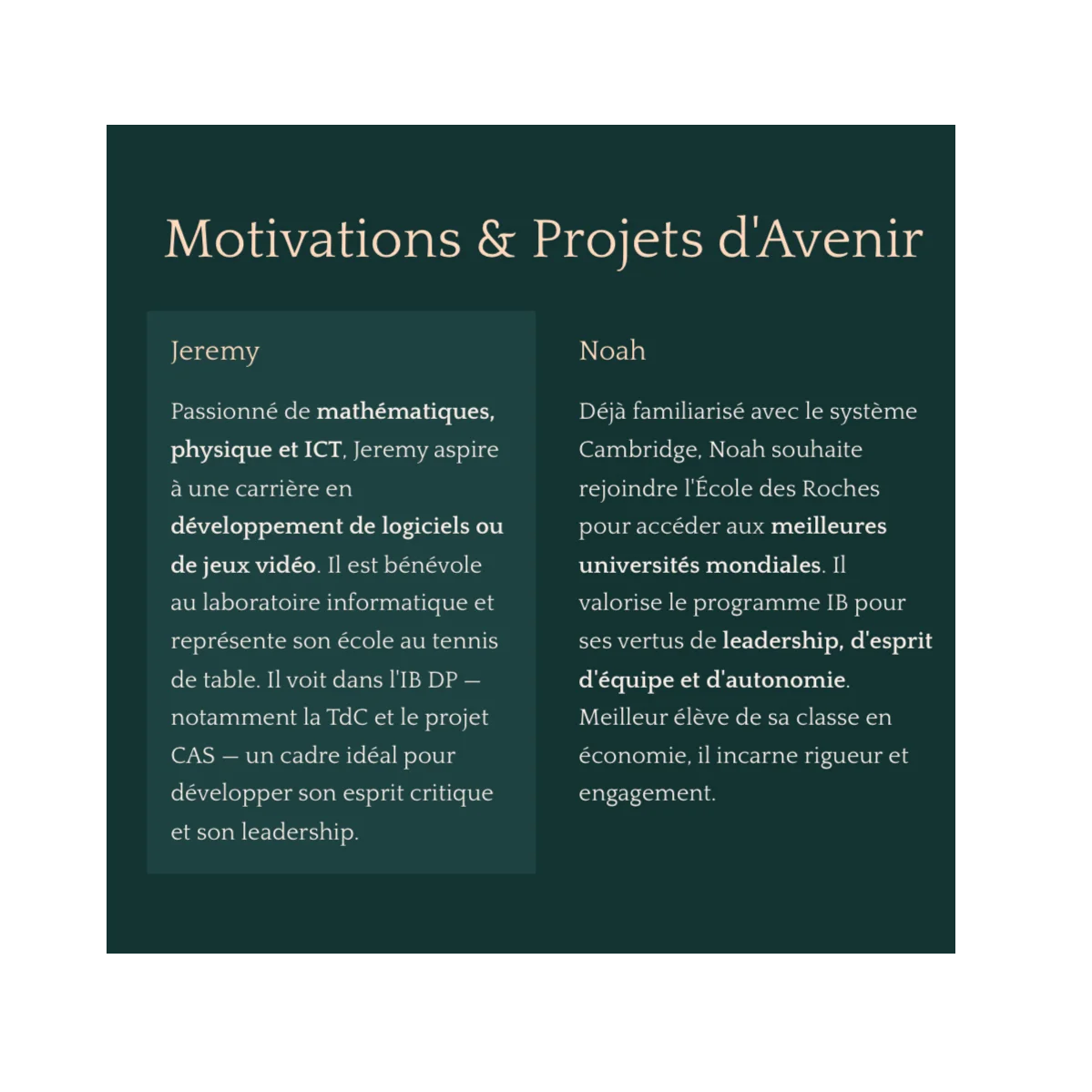 Motivations & Projets d'Avenir

Jeremy

Passionné de mathématiques, physique et ICT, Jeremy aspire à une carrière en développement de logiciels ou de jeux vidéo. Il est bénévole au laboratoire informatique et représente son école au tennis de table. Il voit dans l'IB DP — notamment la TdC et le projet CAS — un cadre idéal pour développer son esprit critique et son leadership.

Noah

Déjà familiarisé avec le système Cambridge, Noah souhaite rejoindre l'École des Roches pour accéder aux meilleures universités mondiales. Il valorise le programme IB pour ses vertus de leadership, d'esprit d'équipe et d'autonomie. Meilleur élève de sa classe en économie, il incarne rigueur et engagement.